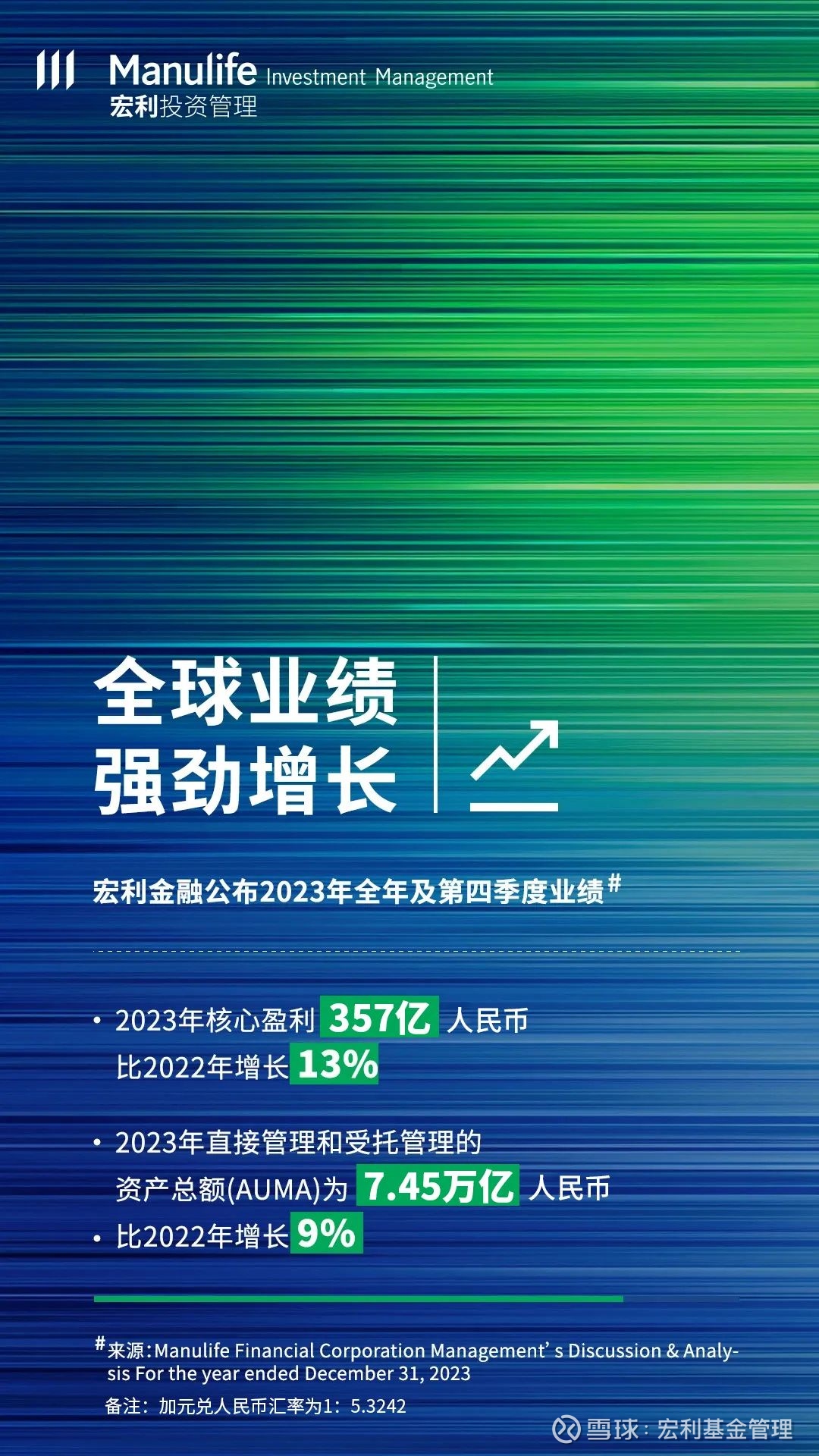 Manulife Investment Management
宏利投资管理

全球业绩
强劲增长

宏利金融公布2023年全年及第四季度业绩#

• 2023年核心盈利 357亿 人民币
比2022年增长 13%

• 2023年直接管理和受托管理的
资产总额(AUMA)为 7.45万亿 人民币
• 比2022年增长 9%

#来源:Manulife Financial Corporation Management’s Discussion & Analysis For the year ended December 31, 2023
备注：加元兑人民币汇率为1：5.3242

雪球：宏利基金管理